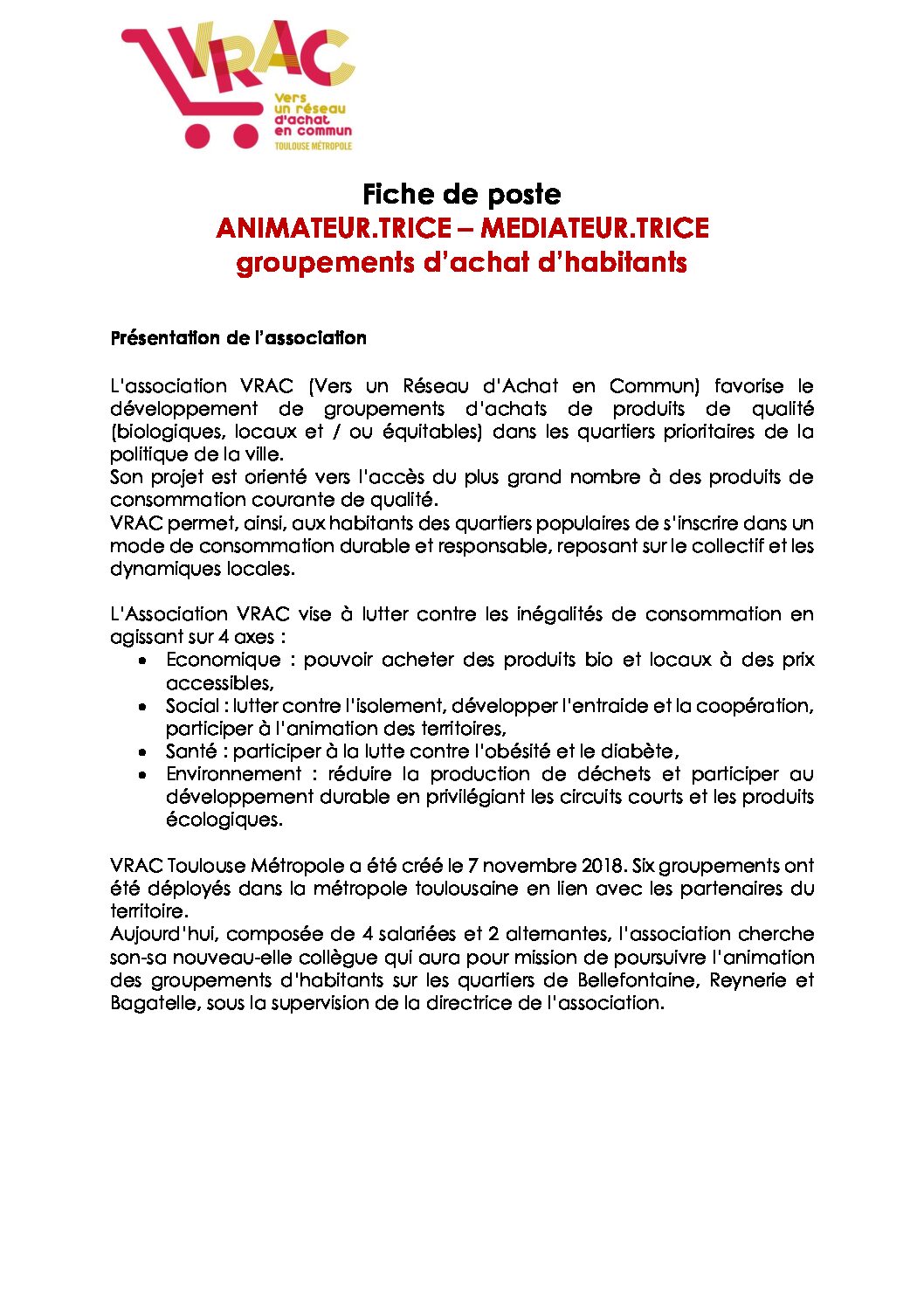 VRAC
Vers un réseau d'achat en commun
TOULOUSE MÉTROPOLE

Fiche de poste
ANIMATEUR.TRICE – MEDIATEUR.TRICE
groupements d'achat d'habitants

Présentation de l'association

L'association VRAC (Vers un Réseau d'Achat en Commun) favorise le développement de groupements d'achats de produits de qualité (biologiques, locaux et / ou équitables) dans les quartiers prioritaires de la politique de la ville.
Son projet est orienté vers l'accès du plus grand nombre à des produits de consommation courante de qualité.
VRAC permet, ainsi, aux habitants des quartiers populaires de s'inscrire dans un mode de consommation durable et responsable, reposant sur le collectif et les dynamiques locales.

L'Association VRAC vise à lutter contre les inégalités de consommation en agissant sur 4 axes :
• Economique : pouvoir acheter des produits bio et locaux à des prix accessibles,
• Social : lutter contre l'isolement, développer l'entraide et la coopération, participer à l'animation des territoires,
• Santé : participer à la lutte contre l'obésité et le diabète,
• Environnement : réduire la production de déchets et participer au développement durable en privilégiant les circuits courts et les produits écologiques.

VRAC Toulouse Métropole a été créé le 7 novembre 2018. Six groupements ont été déployés dans la métropole toulousaine en lien avec les partenaires du territoire.
Aujourd'hui, composée de 4 salariées et 2 alternantes, l'association cherche son-sa nouveau-elle collègue qui aura pour mission de poursuivre l'animation des groupements d'habitants sur les quartiers de Bellefontaine, Reynerie et Bagatelle, sous la supervision de la directrice de l'association.